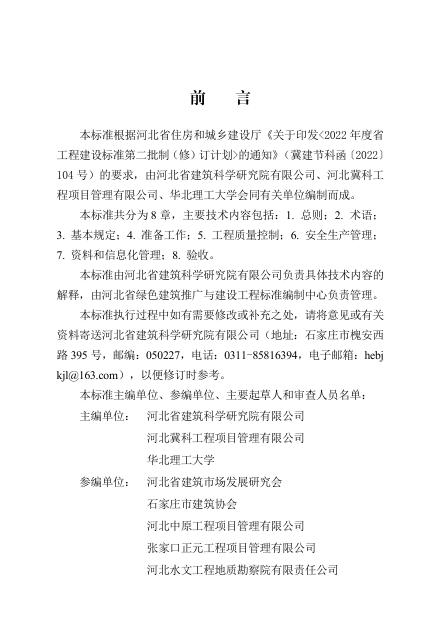 前　言

本标准根据河北省住房和城乡建设厅《关于印发<2022 年度省工程建设标准第二批制（修）订计划>的通知》（冀建节科函〔2022〕104 号）的要求，由河北省建筑科学研究院有限公司、河北冀科工程项目管理有限公司、华北理工大学会同有关单位编制而成。

本标准共分为 8 章，主要技术内容包括：1. 总则；2. 术语；3. 基本规定；4. 准备工作；5. 工程质量控制；6. 安全生产管理；7. 资料和信息化管理；8. 验收。

本标准由河北省建筑科学研究院有限公司负责具体技术内容的解释，由河北省绿色建筑推广与建设工程标准编制中心负责管理。

本标准执行过程中如有需要修改或补充之处，请将意见或有关资料寄送河北省建筑科学研究院有限公司（地址：石家庄市槐安西路 395 号，邮编：050227，电话：0311-85816394，电子邮箱：hebjkjl@163.com），以便修订时参考。

本标准主编单位、参编单位、主要起草人和审查人员名单：

主编单位：　河北省建筑科学研究院有限公司
　　　　　　河北冀科工程项目管理有限公司
　　　　　　华北理工大学

参编单位：　河北省建筑市场发展研究会
　　　　　　石家庄市建筑协会
　　　　　　河北中原工程项目管理有限公司
　　　　　　张家口正元工程项目管理有限公司
　　　　　　河北水文工程地质勘察院有限责任公司